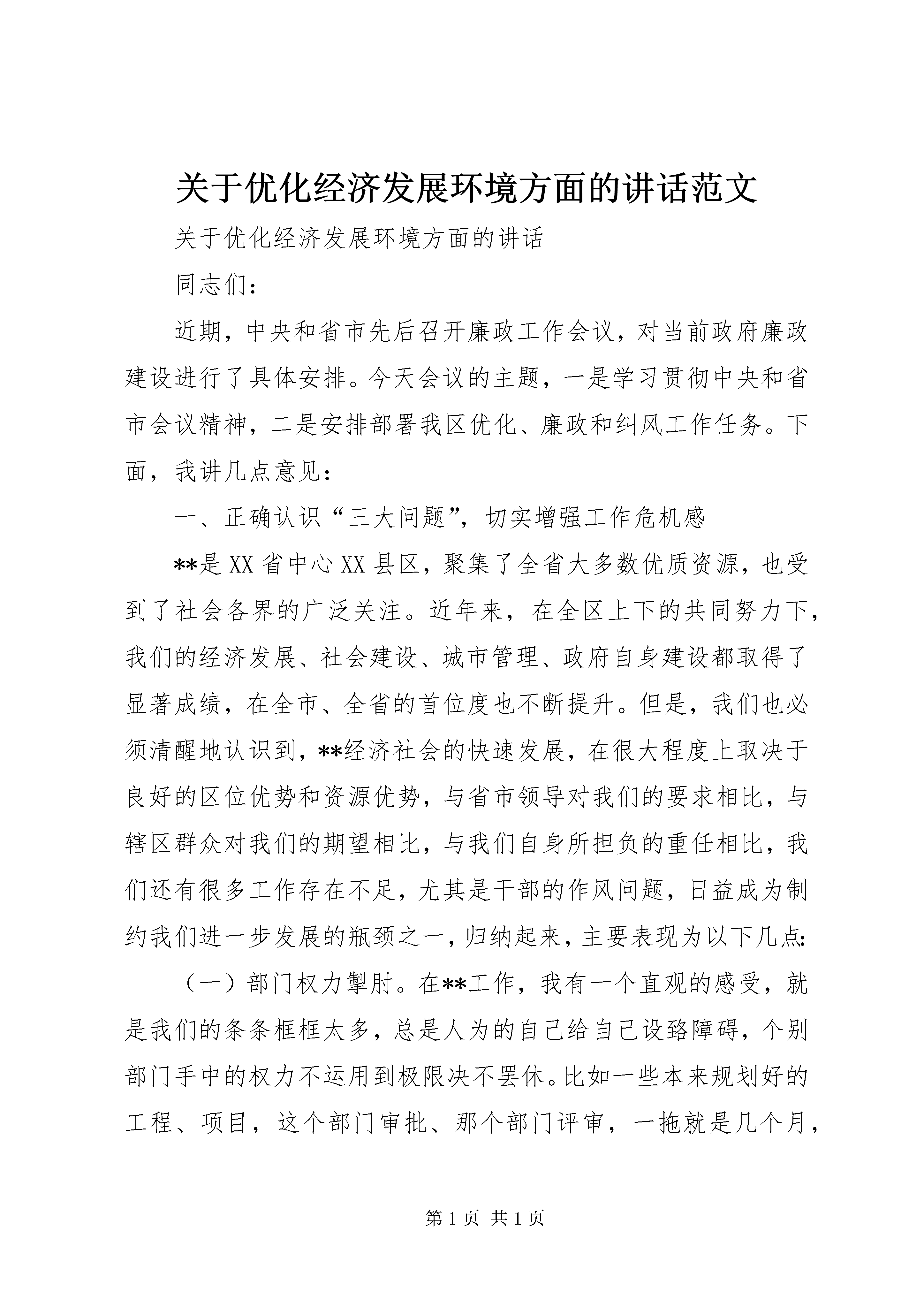 关于优化经济发展环境方面的讲话范文

关于优化经济发展环境方面的讲话

同志们：

近期，中央和省市先后召开廉政工作会议，对当前政府廉政建设进行了具体安排。今天会议的主题，一是学习贯彻中央和省市会议精神，二是安排部署我区优化、廉政和纠风工作任务。下面，我讲几点意见：

一、正确认识“三大问题”，切实增强工作危机感

**是XX省中心XX县区，聚集了全省大多数优质资源，也受到了社会各界的广泛关注。近年来，在全区上下的共同努力下，我们的经济发展、社会建设、城市管理、政府自身建设都取得了显著成绩，在全市、全省的首位度也不断提升。但是，我们也必须清醒地认识到，**经济社会的快速发展，在很大程度上取决于良好的区位优势和资源优势，与省市领导对我们的要求相比，与辖区群众对我们的期望相比，与我们自身所担负的重任相比，我们还有很多工作存在不足，尤其是干部的作风问题，日益成为制约我们进一步发展的瓶颈之一，归纳起来，主要表现为以下几点：

（一）部门权力掣肘。在**工作，我有一个直观的感受，就是我们的条条框框太多，总是人为的自己给自己设路障碍，个别部门手中的权力不运用到极限决不罢休。比如一些本来规划好的工程、项目，这个部门审批、那个部门评审，一拖就是几个月，

第1页 共1页